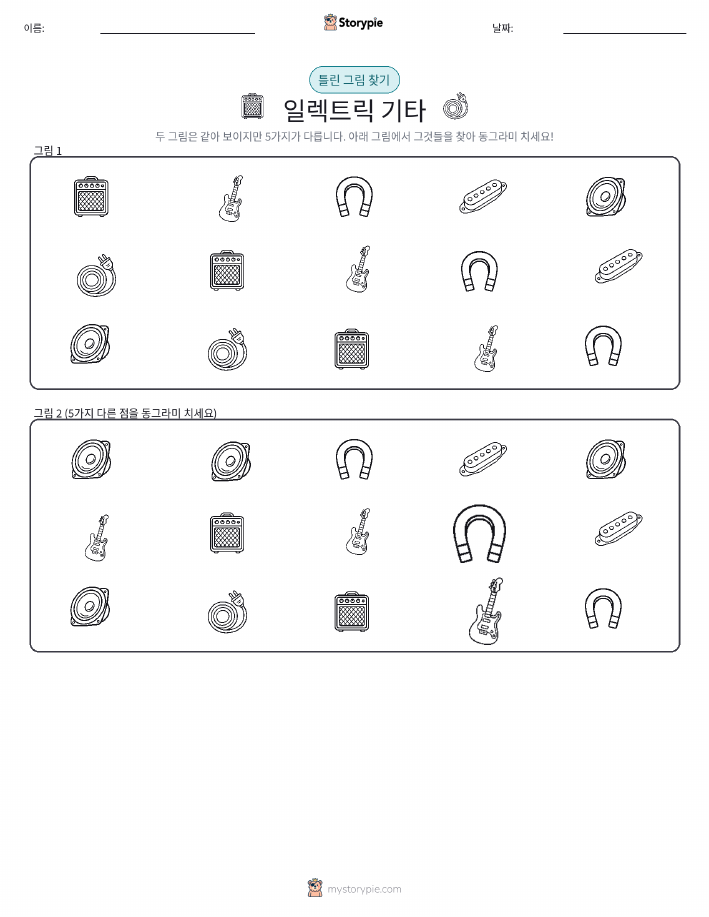 이름: ____ Storypie 날짜: ____

틀린 그림 찾기

일렉트릭 기타

두 그림은 같아 보이지만 5가지가 다릅니다. 아래 그림에서 그것들을 찾아 동그라미 치세요!

그림 1

그림 2 (5가지 다른 점을 동그라미 치세요)

mystorypie.com